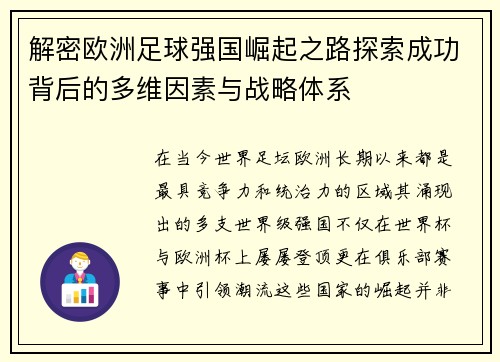 解密欧洲足球强国崛起之路探索成功背后的多维因素与战略体系

在当今世界足坛欧洲长期以来都是最具竞争力和统治力的区域其涌现出的多支世界级强国不仅在世界杯与欧洲杯上屡屡登顶更在俱乐部赛事中引领潮流这些国家的崛起并非